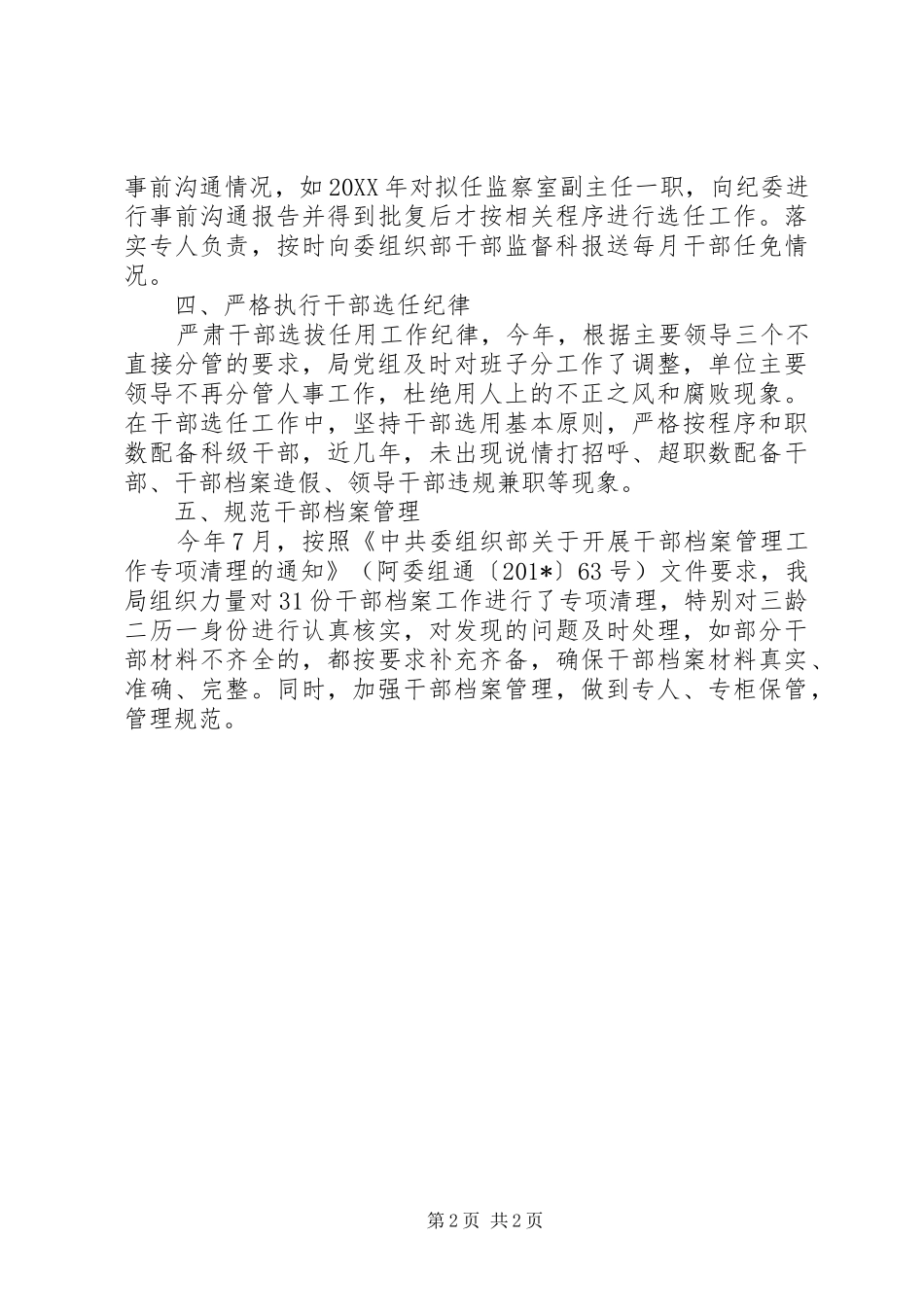 事前沟通情况，如20XX年对拟任监察室副主任一职，向纪委进行事前沟通报告并得到批复后才按相关程序进行选任工作。落实专人负责，按时向委组织部干部监督科报送每月干部任免情况。

四、严格执行干部选任纪律

严肃干部选拔任用工作纪律，今年，根据主要领导三个不直接分管的要求，局党组及时对班子分工作了调整，单位主要领导不再分管人事工作，杜绝用人上的不正之风和腐败现象。在干部选任工作中，坚持干部选用基本原则，严格按程序和职数配备科级干部，近几年，未出现说情打招呼、超职数配备干部、干部档案造假、领导干部违规兼职等现象。

五、规范干部档案管理

今年7月，按照《中共委组织部关于开展干部档案管理工作专项清理的通知》（阿委组通〔201*〕63号）文件要求，我局组织力量对31份干部档案工作进行了专项清理，特别对三龄二历一身份进行认真核实，对发现的问题及时处理，如部分干部材料不齐全的，都按要求补充齐备，确保干部档案材料真实、准确、完整。同时，加强干部档案管理，做到专人、专柜保管，管理规范。

第2页 共2页